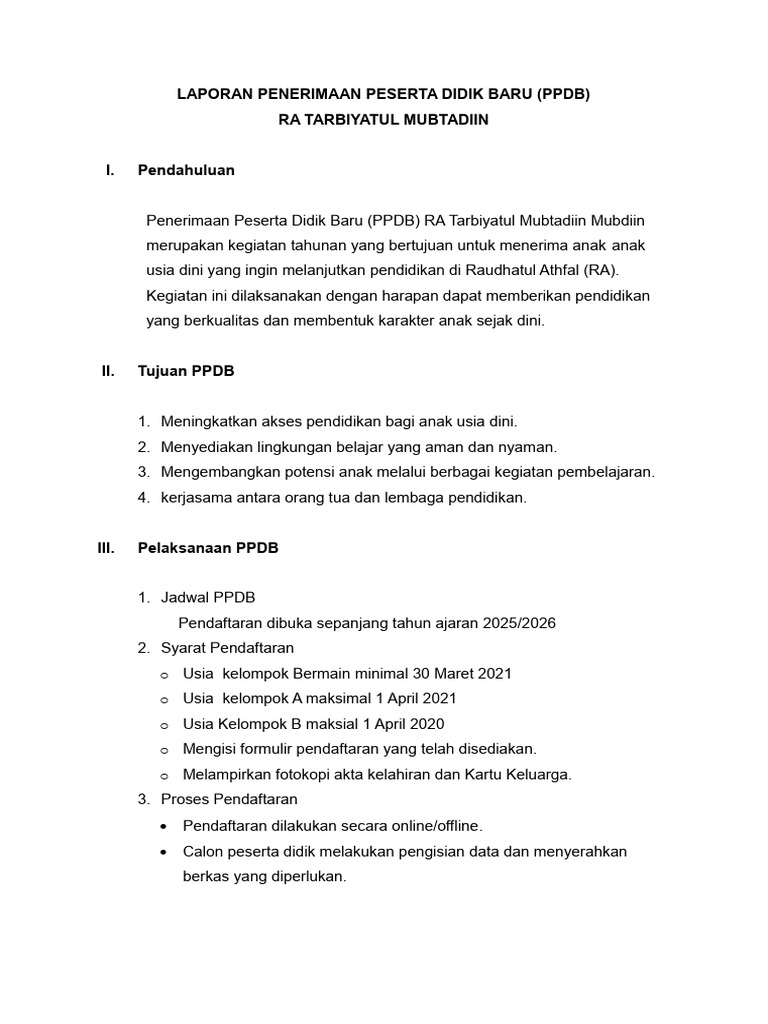 LAPORAN PENERIMAAN PESERTA DIDIK BARU (PPDB)
RA TARBIYATUL MUBTADIIN

I. Pendahuluan

Penerimaan Peserta Didik Baru (PPDB) RA Tarbiyatul Mubtadiin Mubdiin merupakan kegiatan tahunan yang bertujuan untuk menerima anak anak usia dini yang ingin melanjutkan pendidikan di Raudhatul Athfal (RA). Kegiatan ini dilaksanakan dengan harapan dapat memberikan pendidikan yang berkualitas dan membentuk karakter anak sejak dini.

II. Tujuan PPDB

1. Meningkatkan akses pendidikan bagi anak usia dini.
2. Menyediakan lingkungan belajar yang aman dan nyaman.
3. Mengembangkan potensi anak melalui berbagai kegiatan pembelajaran.
4. kerjasama antara orang tua dan lembaga pendidikan.

III. Pelaksanaan PPDB

1. Jadwal PPDB
Pendaftaran dibuka sepanjang tahun ajaran 2025/2026
2. Syarat Pendaftaran
o Usia kelompok Bermain minimal 30 Maret 2021
o Usia kelompok A maksimal 1 April 2021
o Usia Kelompok B maksial 1 April 2020
o Mengisi formulir pendaftaran yang telah disediakan.
o Melampirkan fotokopi akta kelahiran dan Kartu Keluarga.
3. Proses Pendaftaran
• Pendaftaran dilakukan secara online/offline.
• Calon peserta didik melakukan pengisian data dan menyerahkan berkas yang diperlukan.